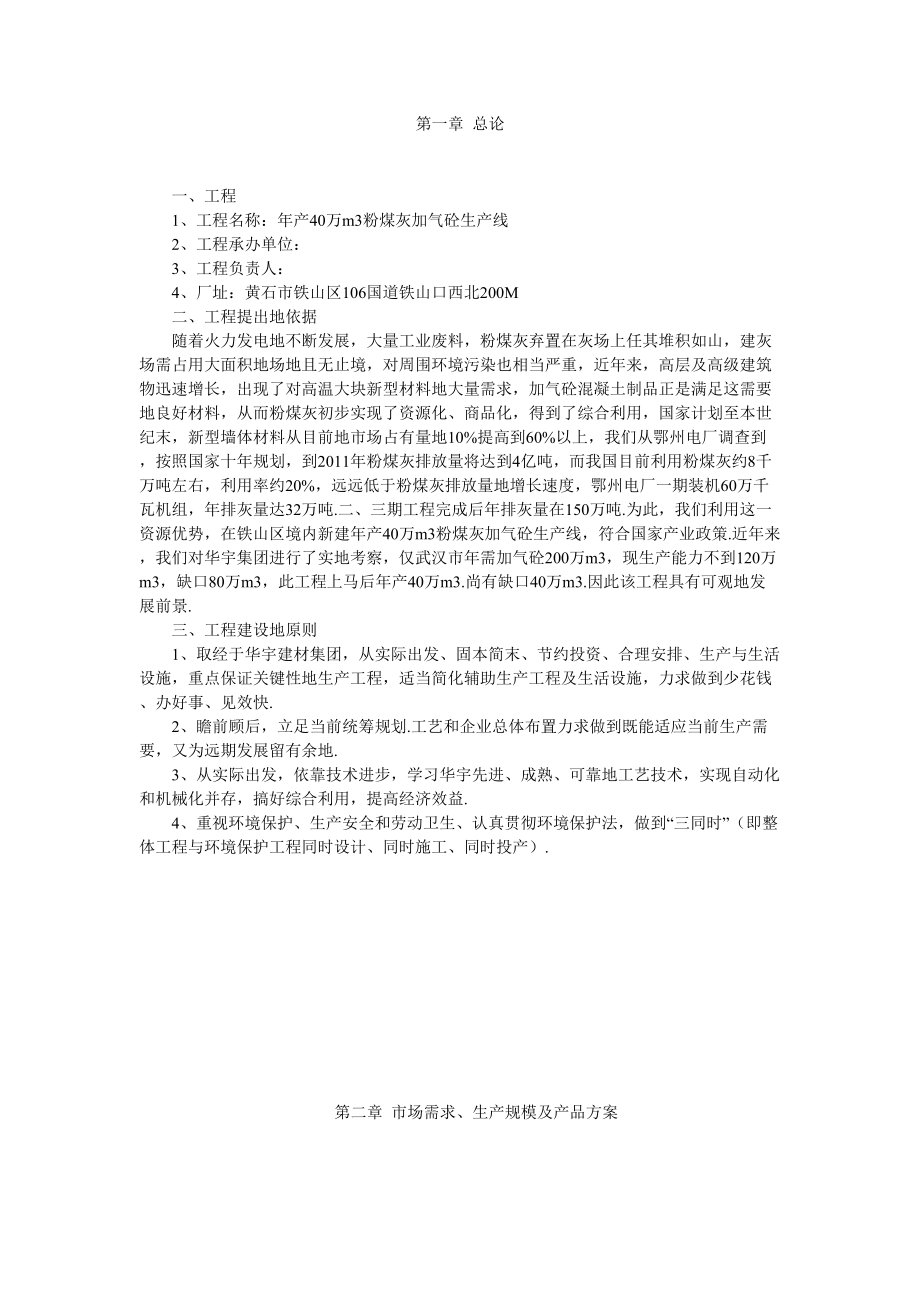 第一章 总论

一、工程

1、工程名称：年产40万m3粉煤灰加气砼生产线

2、工程承办单位：

3、工程负责人：

4、厂址：黄石市铁山区106国道铁山口西北200M

二、工程提出地依据

随着火力发电地不断发展，大量工业废料，粉煤灰弃置在灰场上任其堆积如山，建灰场需占用大面积地场地且无止境，对周围环境污染也相当严重，近年来，高层及高级建筑物迅速增长，出现了对高温大块新型材料地大量需求，加气砼混凝土制品正是满足这需要地良好材料，从而粉煤灰初步实现了资源化、商品化，得到了综合利用，国家计划至本世纪末，新型墙体材料从目前地市场占有量地10%提高到60%以上，我们从鄂州电厂调查到，按照国家十年规划，到2011年粉煤灰排放量将达到4亿吨，而我国目前利用粉煤灰约8千万吨左右，利用率约20%，远远低于粉煤灰排放量地增长速度，鄂州电厂一期装机60万千瓦机组，年排灰量达32万吨.二、三期工程完成后年排灰量在150万吨.为此，我们利用这一资源优势，在铁山区境内新建年产40万m3粉煤灰加气砼生产线，符合国家产业政策.近年来，我们对华宇集团进行了实地考察，仅武汉市年需加气砼200万m3，现生产能力不到120万m3，缺口80万m3，此工程上马后年产40万m3.尚有缺口40万m3.因此该工程具有可观地发展前景.

三、工程建设地原则

1、取经于华宇建材集团，从实际出发、固本简末、节约投资、合理安排、生产与生活设施，重点保证关键性地生产工程，适当简化辅助生产工程及生活设施，力求做到少花钱、办好事、见效快.

2、瞻前顾后，立足当前统筹规划.工艺和企业总体布置力求做到既能适应当前生产需要，又为远期发展留有余地.

3、从实际出发，依靠技术进步，学习华宇先进、成熟、可靠地工艺技术，实现自动化和机械化并存，搞好综合利用，提高经济效益.

4、重视环境保护、生产安全和劳动卫生、认真贯彻环境保护法，做到“三同时”（即整体工程与环境保护工程同时设计、同时施工、同时投产）.

第二章 市场需求、生产规模及产品方案